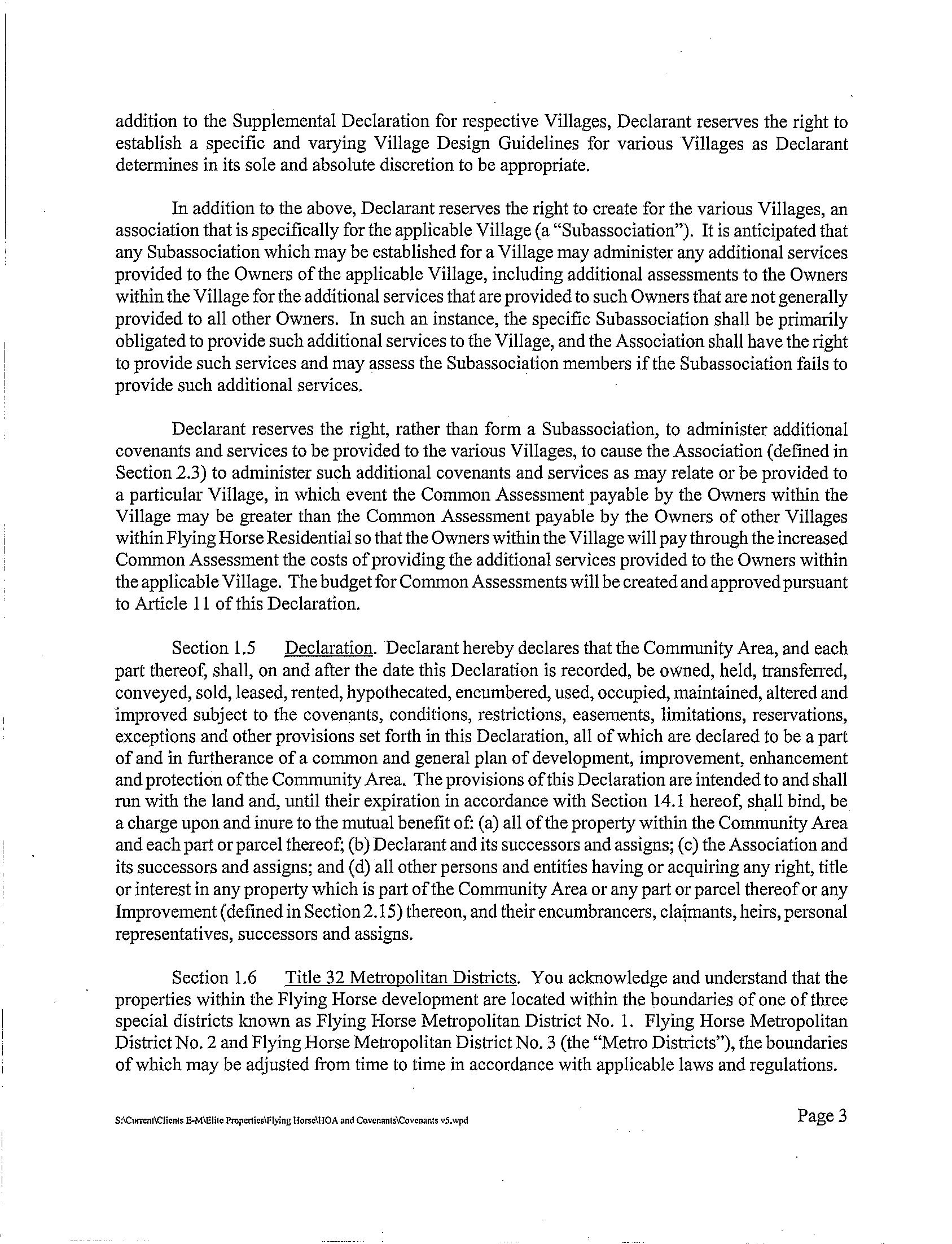 addition to the Supplemental Declaration for respective Villages, Declarant reserves the right to establish a specific and varying Village Design Guidelines for various Villages as Declarant determines in its sole and absolute discretion to be appropriate.

In addition to the above, Declarant reserves the right to create for the various Villages, an association that is specifically for the applicable Village (a "Subassociation"). It is anticipated that any Subassociation which may be established for a Village may administer any additional services provided to the Owners of the applicable Village, including additional assessments to the Owners within the Village for the additional services that are provided to such Owners that are not generally provided to all other Owners. In such an instance, the specific Subassociation shall be primarily obligated to provide such additional services to the Village, and the Association shall have the right to provide such services and may assess the Subassociation members if the Subassociation fails to provide such additional services.

Declarant reserves the right, rather than form a Subassociation, to administer additional covenants and services to be provided to the various Villages, to cause the Association (defined in Section 2.3) to administer such additional covenants and services as may relate or be provided to a particular Village, in which event the Common Assessment payable by the Owners within the Village may be greater than the Common Assessment payable by the Owners of other Villages within Flying Horse Residential so that the Owners within the Village will pay through the increased Common Assessment the costs of providing the additional services provided to the Owners within the applicable Village. The budget for Common Assessments will be created and approved pursuant to Article 11 of this Declaration.

Section 1.5 Declaration. Declarant hereby declares that the Community Area, and each part thereof, shall, on and after the date this Declaration is recorded, be owned, held, transferred, conveyed, sold, leased, rented, hypothecated, encumbered, used, occupied, maintained, altered and improved subject to the covenants, conditions, restrictions, easements, limitations, reservations, exceptions and other provisions set forth in this Declaration, all of which are declared to be a part of and in furtherance of a common and general plan of development, improvement, enhancement and protection of the Community Area. The provisions of this Declaration are intended to and shall run with the land and, until their expiration in accordance with Section 14.1 hereof, shall bind, be a charge upon and inure to the mutual benefit of: (a) all of the property within the Community Area and each part or parcel thereof; (b) Declarant and its successors and assigns; (c) the Association and its successors and assigns; and (d) all other persons and entities having or acquiring any right, title or interest in any property which is part of the Community Area or any part or parcel thereof or any Improvement (defined in Section 2.15) thereon, and their encumbrancers, claimants, heirs, personal representatives, successors and assigns.

Section 1.6 Title 32 Metropolitan Districts. You acknowledge and understand that the properties within the Flying Horse development are located within the boundaries of one of three special districts known as Flying Horse Metropolitan District No. 1. Flying Horse Metropolitan District No. 2 and Flying Horse Metropolitan District No. 3 (the "Metro Districts"), the boundaries of which may be adjusted from time to time in accordance with applicable laws and regulations.

S:\Current\Clients E-M\Elite Properties\Flying Horse\HOA and Covenants\Covenants v5.wpd

Page 3